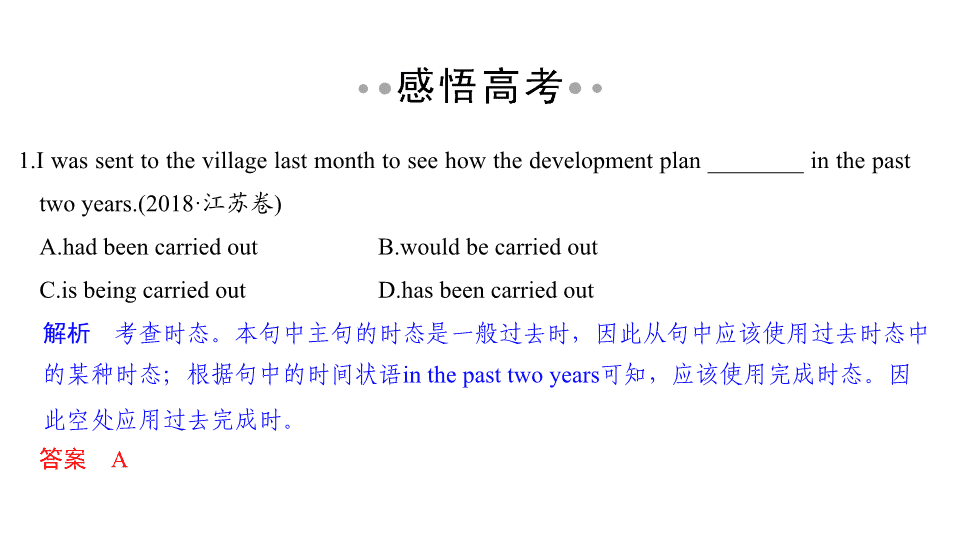 感悟高考

1.I was sent to the village last month to see how the development plan ________ in the past two years.(2018·江苏卷)

A.had been carried out B.would be carried out

C.is being carried out D.has been carried out

解析 考查时态。本句中主句的时态是一般过去时，因此从句中应该使用过去时态中的某种时态；根据句中的时间状语in the past two years可知，应该使用完成时态。因此空处应用过去完成时。

答案 A